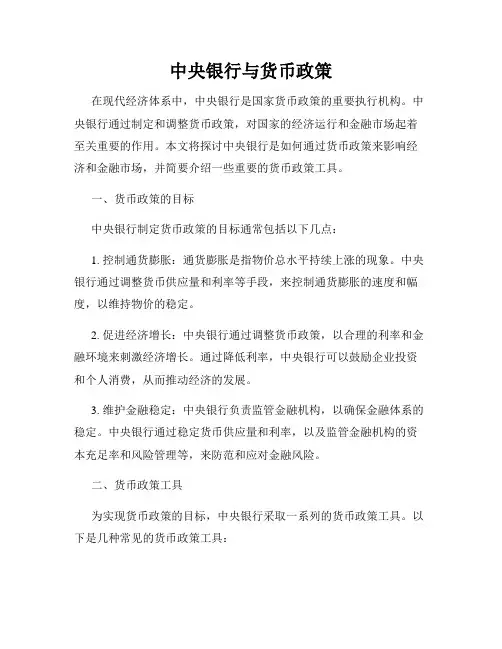 中央银行与货币政策

在现代经济体系中，中央银行是国家货币政策的重要执行机构。中央银行通过制定和调整货币政策，对国家的经济运行和金融市场起着至关重要的作用。本文将探讨中央银行是如何通过货币政策来影响经济和金融市场，并简要介绍一些重要的货币政策工具。

一、货币政策的目标

中央银行制定货币政策的目标通常包括以下几点：

1. 控制通货膨胀：通货膨胀是指物价总水平持续上涨的现象。中央银行通过调整货币供应量和利率等手段，来控制通货膨胀的速度和幅度，以维持物价的稳定。

2. 促进经济增长：中央银行通过调整货币政策，以合理的利率和金融环境来刺激经济增长。通过降低利率，中央银行可以鼓励企业投资和个人消费，从而推动经济的发展。

3. 维护金融稳定：中央银行负责监管金融机构，以确保金融体系的稳定。中央银行通过稳定货币供应量和利率，以及监管金融机构的资本充足率和风险管理等，来防范和应对金融风险。

二、货币政策工具

为实现货币政策的目标，中央银行采取一系列的货币政策工具。以下是几种常见的货币政策工具：